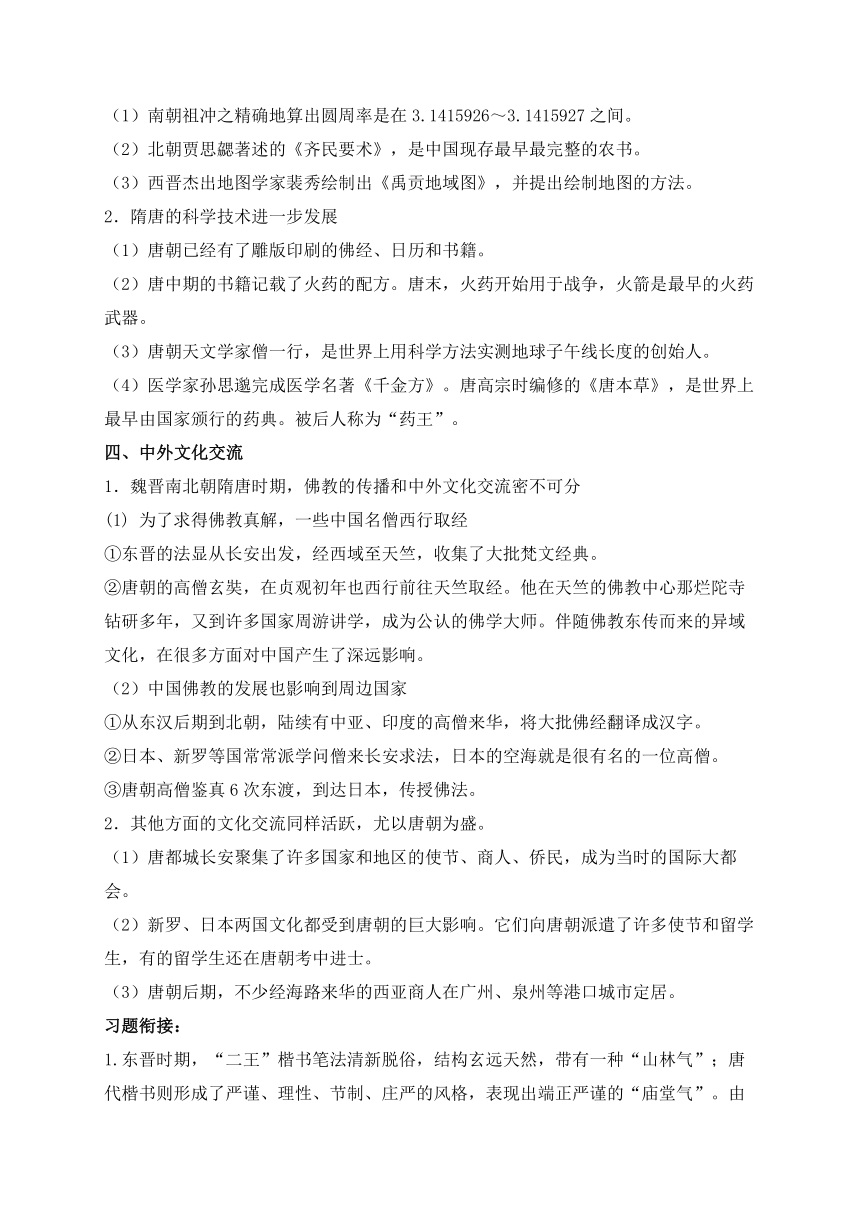 （1）南朝祖冲之精确地算出圆周率是在 3.1415926～3.1415927 之间。
（2）北朝贾思勰著述的《齐民要术》，是中国现存最早最完整的农书。
（3）西晋杰出地图学家裴秀绘制出《禹贡地域图》，并提出绘制地图的方法。
2．隋唐的科学技术进一步发展
（1）唐朝已经有了雕版印刷的佛经、日历和书籍。
（2）唐中期的书籍记载了火药的配方。唐末，火药开始用于战争，火箭是最早的火药武器。
（3）唐朝天文学家僧一行，是世界上用科学方法实测地球子午线长度的创始人。
（4）医学家孙思邈完成医学名著《千金方》。唐高宗时编修的《唐本草》，是世界上最早由国家颁行的药典。被后人称为“药王”。
四、中外文化交流
1．魏晋南北朝隋唐时期，佛教的传播和中外文化交流密不可分
(1) 为了求得佛教真解，一些中国名僧西行取经
①东晋的法显从长安出发，经西域至天竺，收集了大批梵文经典。
②唐朝的高僧玄奘，在贞观初年也西行前往天竺取经。他在天竺的佛教中心那烂陀寺钻研多年，又到许多国家周游讲学，成为公认的佛学大师。伴随佛教东传而来的异域文化，在很多方面对中国产生了深远影响。
（2）中国佛教的发展也影响到周边国家
①从东汉后期到北朝，陆续有中亚、印度的高僧来华，将大批佛经翻译成汉字。
②日本、新罗等国常常派学问僧来长安求法，日本的空海就是很有名的一位高僧。
③唐朝高僧鉴真 6 次东渡，到达日本，传授佛法。
2．其他方面的文化交流同样活跃，尤以唐朝为盛。
（1）唐都城长安聚集了许多国家和地区的使节、商人、侨民，成为当时的国际大都会。
（2）新罗、日本两国文化都受到唐朝的巨大影响。它们向唐朝派遣了许多使节和留学生，有的留学生还在唐朝考中进士。
（3）唐朝后期，不少经海路来华的西亚商人在广州、泉州等港口城市定居。
习题衔接：
1.东晋时期，“二王”楷书笔法清新脱俗，结构玄远天然，带有一种“山林气”；唐代楷书则形成了严谨、理性、节制、庄严的风格，表现出端正严谨的“庙堂气”。由